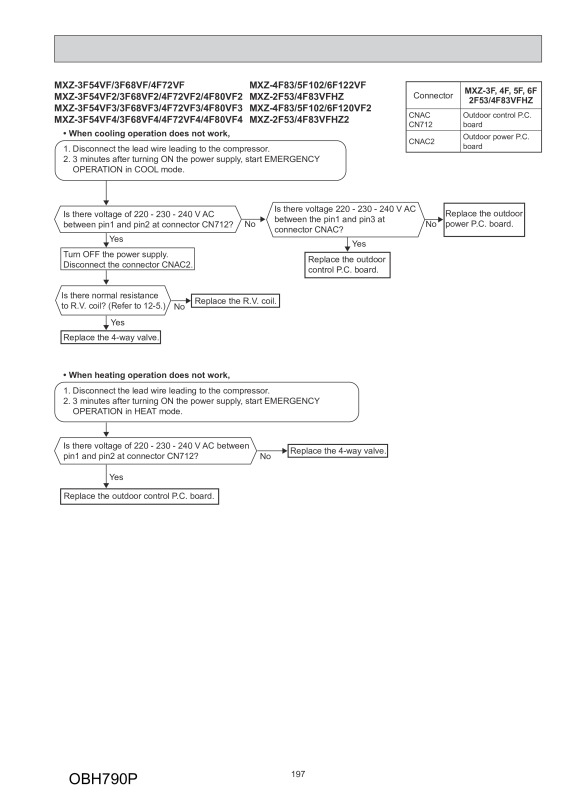 MXZ-3F54VF/3F68VF/4F72VF
MXZ-3F54VF2/3F68VF2/4F72VF2/4F80VF2
MXZ-3F54VF3/3F68VF3/4F72VF3/4F80VF3
MXZ-3F54VF4/3F68VF4/4F72VF4/4F80VF4

MXZ-4F83/5F102/6F122VF
MXZ-2F53/4F83VFHZ
MXZ-4F83/5F102/6F120VF2
MXZ-2F53/4F83VFHZ2

| Connector | MXZ-3F, 4F, 5F, 6F 2F53/4F83VFHZ |
|---|---|
| CNAC CN712 | Outdoor control P.C. board |
| CNAC2 | Outdoor power P.C. board |

• When cooling operation does not work,

1. Disconnect the lead wire leading to the compressor.
2. 3 minutes after turning ON the power supply, start EMERGENCY OPERATION in COOL mode.

Is there voltage of 220 - 230 - 240 V AC between pin1 and pin2 at connector CN712?

No

Is there voltage 220 - 230 - 240 V AC between the pin1 and pin3 at connector CNAC?

No

Replace the outdoor power P.C. board.

Yes

Replace the outdoor control P.C. board.

Yes

Turn OFF the power supply. Disconnect the connector CNAC2.

Is there normal resistance to R.V. coil? (Refer to 12-5.)

No

Replace the R.V. coil.

Yes

Replace the 4-way valve.

• When heating operation does not work,

1. Disconnect the lead wire leading to the compressor.
2. 3 minutes after turning ON the power supply, start EMERGENCY OPERATION in HEAT mode.

Is there voltage of 220 - 230 - 240 V AC between pin1 and pin2 at connector CN712?

No

Replace the 4-way valve.

Yes

Replace the outdoor control P.C. board.

OBH790P

197